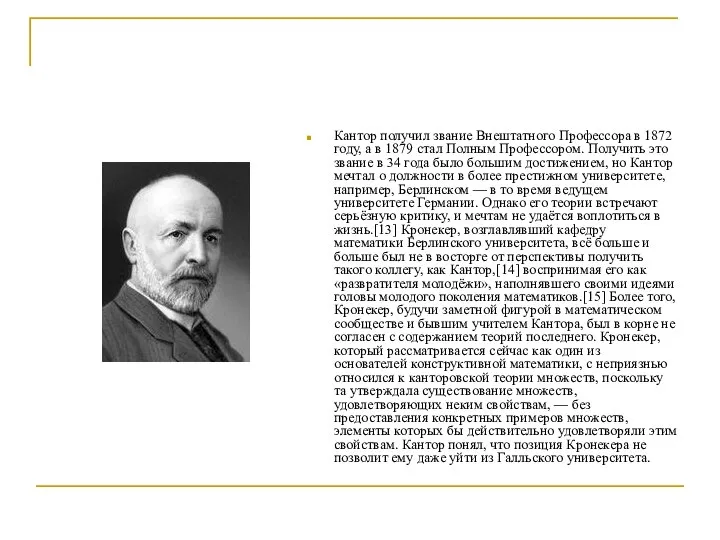 Кантор получил звание Внештатного Профессора в 1872 году, а в 1879 стал Полным Профессором. Получить это звание в 34 года было большим достижением, но Кантор мечтал о должности в более престижном университете, например, Берлинском — в то время ведущем университете Германии. Однако его теории встречают серьёзную критику, и мечтам не удаётся воплотиться в жизнь.[13] Кронекер, возглавлявший кафедру математики Берлинского университета, всё больше и больше был не в восторге от перспективы получить такого коллегу, как Кантор,[14] воспринимая его как «развратителя молодёжи», наполнявшего своими идеями головы молодого поколения математиков.[15] Более того, Кронекер, будучи заметной фигурой в математическом сообществе и бывшим учителем Кантора, был в корне не согласен с содержанием теорий последнего. Кронекер, который рассматривается сейчас как один из основателей конструктивной математики, с неприязнью относился к канторовской теории множеств, поскольку та утверждала существование множеств, удовлетворяющих неким свойствам, — без предоставления конкретных примеров множеств, элементы которых бы действительно удовлетворяли этим свойствам. Кантор понял, что позиция Кронекера не позволит ему даже уйти из Галльского университета.